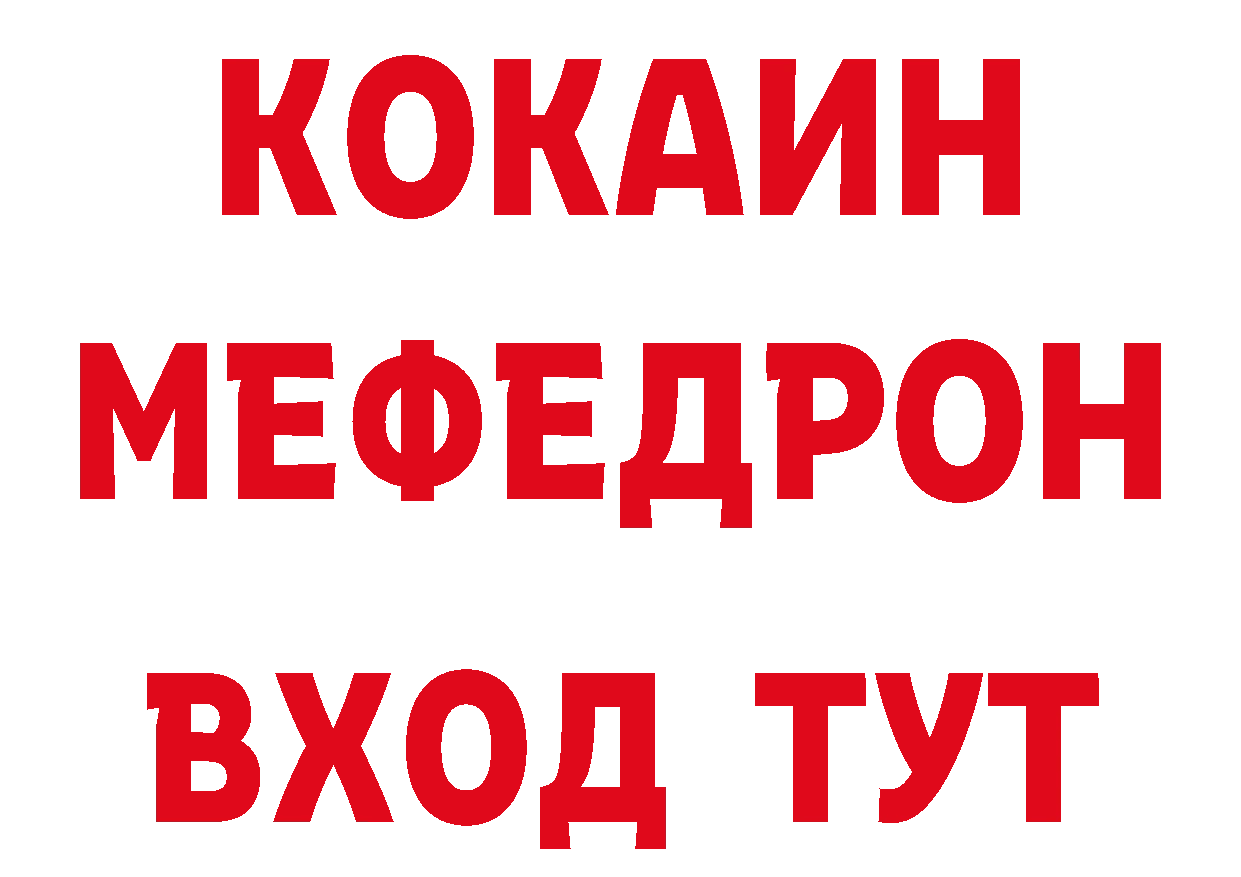 КОКАИН
МЕФЕДРОН
ВХОД ТУТ